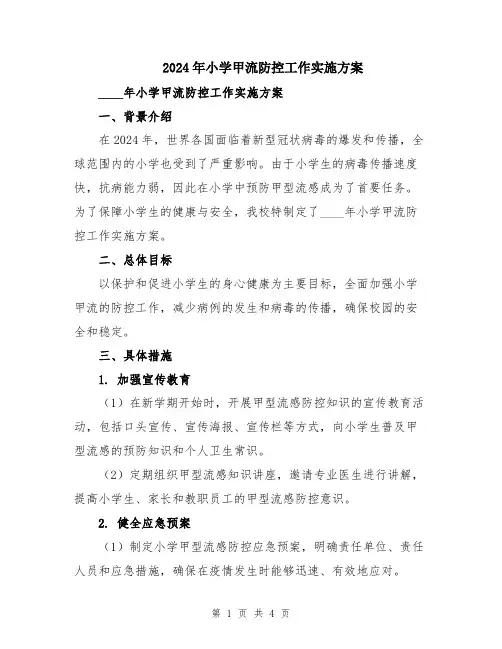 2024年小学甲流防控工作实施方案

____年小学甲流防控工作实施方案

一、背景介绍

在2024年，世界各国面临着新型冠状病毒的爆发和传播，全球范围内的小学也受到了严重影响。由于小学生的病毒传播速度快，抗病能力弱，因此在小学中预防甲型流感成为了首要任务。为了保障小学生的健康与安全，我校特制定了____年小学甲流防控工作实施方案。

二、总体目标

以保护和促进小学生的身心健康为主要目标，全面加强小学甲流的防控工作，减少病例的发生和病毒的传播，确保校园的安全和稳定。

三、具体措施

1. 加强宣传教育

（1）在新学期开始时，开展甲型流感防控知识的宣传教育活动，包括口头宣传、宣传海报、宣传栏等方式，向小学生普及甲型流感的预防知识和个人卫生常识。

（2）定期组织甲型流感知识讲座，邀请专业医生进行讲解，提高小学生、家长和教职员工的甲型流感防控意识。

2. 健全应急预案

（1）制定小学甲型流感防控应急预案，明确责任单位、责任人员和应急措施，确保在疫情发生时能够迅速、有效地应对。

第 1 页 共 4 页